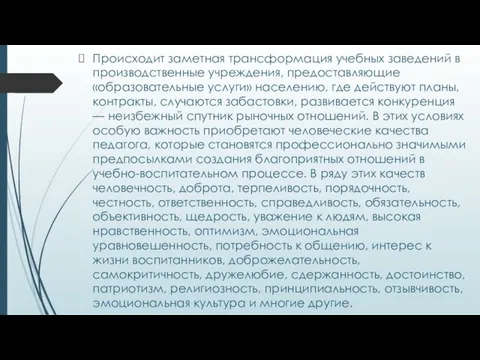 Происходит заметная трансформация учебных заведений в производственные учреждения, предоставляющие «образовательные услуги» населению, где действуют планы, контракты, случаются забастовки, развивается конкуренция — неизбежный спутник рыночных отношений. В этих условиях особую важность приобретают человеческие качества педагога, которые становятся профессионально значимыми предпосылками создания благоприятных отношений в учебно-воспитательном процессе. В ряду этих качеств человечность, доброта, терпеливость, порядочность, честность, ответственность, справедливость, обязательность, объективность, щедрость, уважение к людям, высокая нравственность, оптимизм, эмоциональная уравновешенность, потребность к общению, интерес к жизни воспитанников, доброжелательность, самокритичность, дружелюбие, сдержанность, достоинство, патриотизм, религиозность, принципиальность, отзывчивость, эмоциональная культура и многие другие.